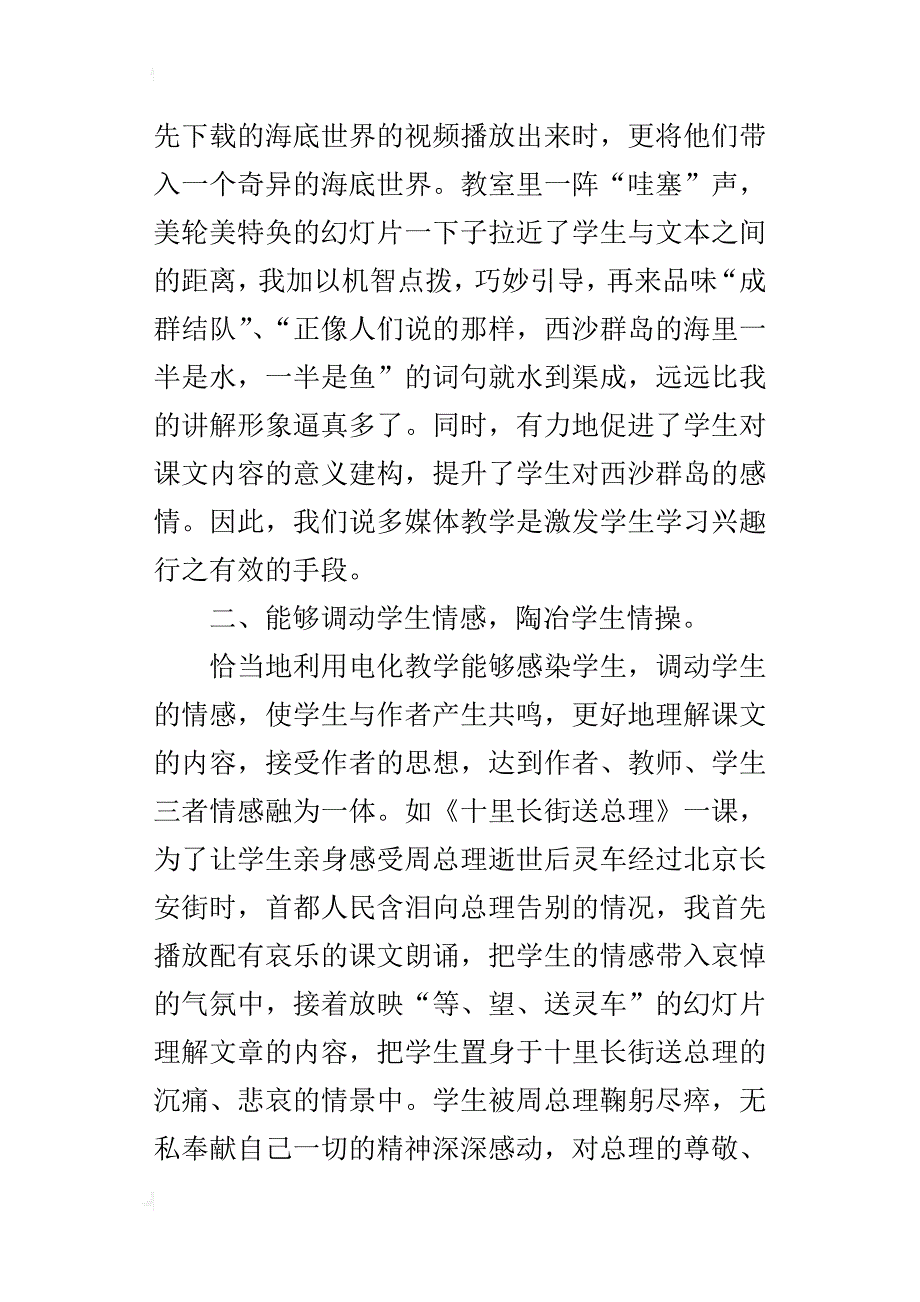 先下载的海底世界的视频播放出来时，更将他们带入一个奇异的海底世界。教室里一阵“哇塞”声，美轮美特奂的幻灯片一下子拉近了学生与文本之间的距离，我加以机智点拨，巧妙引导，再来品味“成群结队”、“正像人们说的那样，西沙群岛的海里一半是水，一半是鱼”的词句就水到渠成，远远比我的讲解形象逼真多了。同时，有力地促进了学生对课文内容的意义建构，提升了学生对西沙群岛的感情。因此，我们说多媒体教学是激发学生学习兴趣行之有效的手段。

二、能够调动学生情感，陶冶学生情操。

恰当地利用电化教学能够感染学生，调动学生的情感，使学生与作者产生共鸣，更好地理解课文的内容，接受作者的思想，达到作者、教师、学生三者情感融为一体。如《十里长街送总理》一课，为了让学生亲身感受周总理逝世后灵车经过北京长安街时，首都人民含泪向总理告别的情况，我首先播放配有哀乐的课文朗诵，把学生的情感带入哀悼的气氛中，接着放映“等、望、送灵车”的幻灯片理解文章的内容，把学生置身于十里长街送总理的沉痛、悲哀的情景中。学生被周总理鞠躬尽瘁，无私奉献自己一切的精神深深感动，对总理的尊敬、